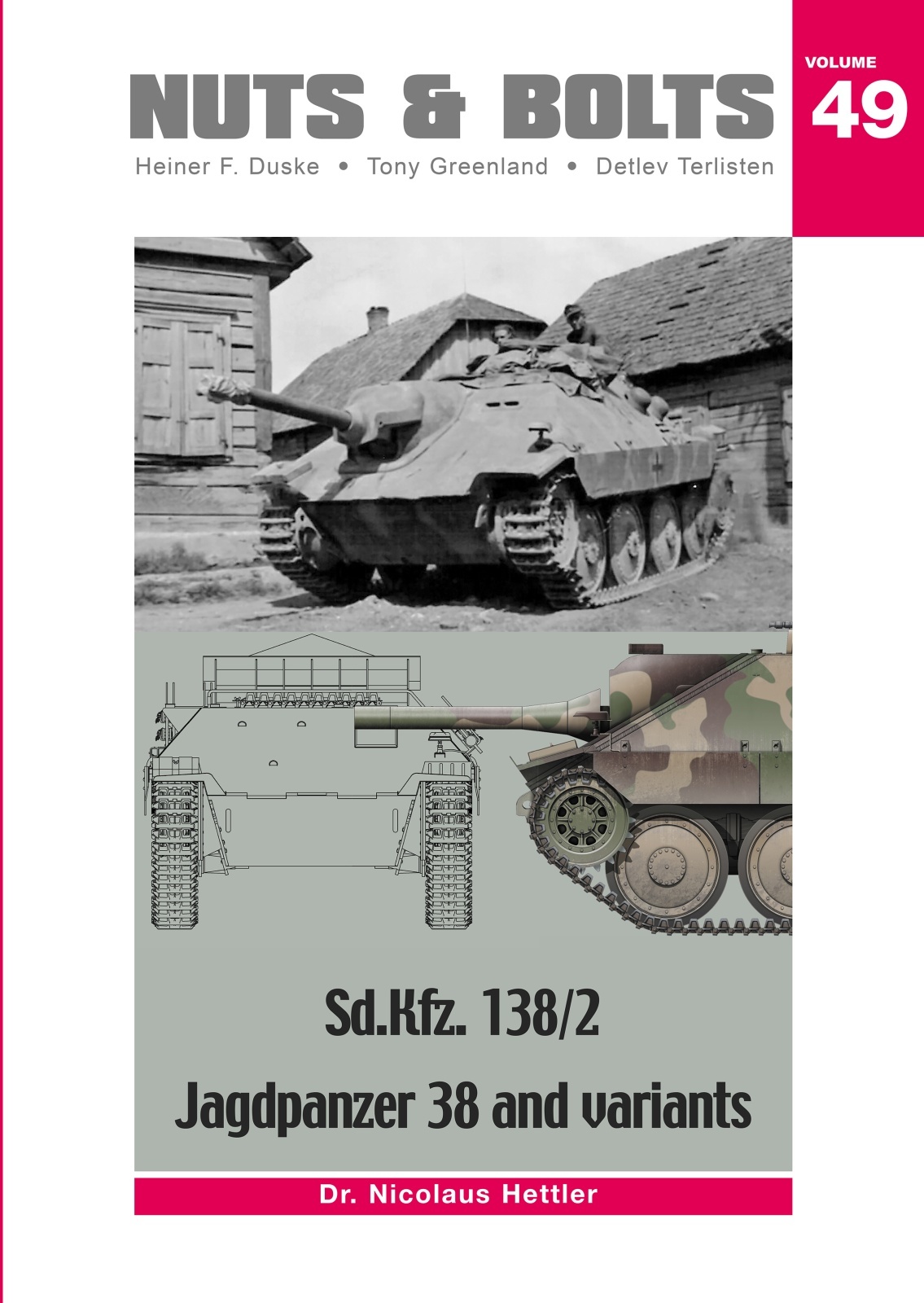 NUTS & BOLTS

VOLUME
49

Heiner F. Duske • Tony Greenland • Detlev Terlisten

Sd.Kfz. 138/2
Jagdpanzer 38 and variants

Dr. Nicolaus Hettler